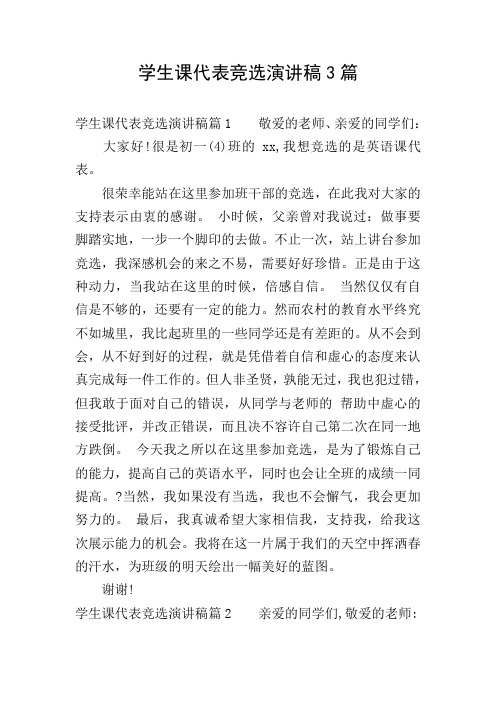 学生课代表竞选演讲稿3篇

学生课代表竞选演讲稿篇1　　敬爱的老师、亲爱的同学们：

大家好！很是初一(4)班的 xx，我想竞选的是英语课代表。

很荣幸能站在这里参加班干部的竞选，在此我对大家的支持表示由衷的感谢。 小时候，父亲曾对我说过：做事要脚踏实地，一步一个脚印的去做。不止一次，站上讲台参加竞选，我深感机会的来之不易，需要好好珍惜。正是由于这种动力，当我站在这里的时候，倍感自信。 当然仅仅有自信是不够的，还要有一定的能力。然而农村的教育水平终究不如城里，我比起班里的一些同学还是有差距的。从不会到会，从不好到好的过程，就是凭借着自信和虚心的态度来认真完成每一件工作的。但人非圣贤，孰能无过，我也犯过错，但我敢于面对自己的错误，从同学与老师的 帮助中虚心的接受批评，并改正错误，而且决不容许自己第二次在同一地方跌倒。 今天我之所以在这里参加竞选，是为了锻炼自己的能力，提高自己的英语水平，同时也会让全班的成绩一同提高。?当然，我如果没有当选，我也不会懈气，我会更加努力的。 最后，我真诚希望大家相信我，支持我，给我这次展示能力的机会。我将在这一片属于我们的天空中挥洒春的汗水，为班级的明天绘出一幅美好的蓝图。

谢谢！

学生课代表竞选演讲稿篇2　　亲爱的同学们，敬爱的老师：